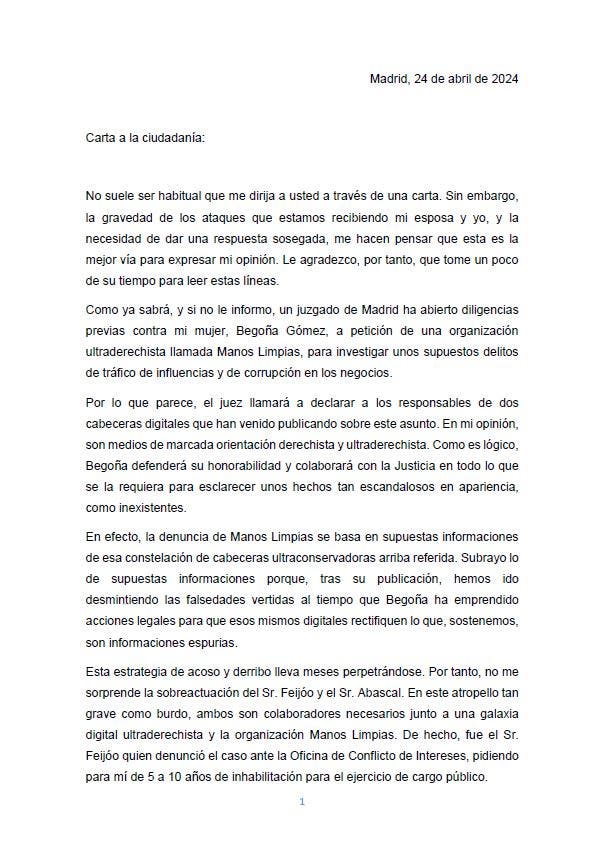 Madrid, 24 de abril de 2024

Carta a la ciudadanía:

No suele ser habitual que me dirija a usted a través de una carta. Sin embargo, la gravedad de los ataques que estamos recibiendo mi esposa y yo, y la necesidad de dar una respuesta sosegada, me hacen pensar que esta es la mejor vía para expresar mi opinión. Le agradezco, por tanto, que tome un poco de su tiempo para leer estas líneas.

Como ya sabrá, y si no le informo, un juzgado de Madrid ha abierto diligencias previas contra mi mujer, Begoña Gómez, a petición de una organización ultraderechista llamada Manos Limpias, para investigar unos supuestos delitos de tráfico de influencias y de corrupción en los negocios.

Por lo que parece, el juez llamará a declarar a los responsables de dos cabeceras digitales que han venido publicando sobre este asunto. En mi opinión, son medios de marcada orientación derechista y ultraderechista. Como es lógico, Begoña defenderá su honorabilidad y colaborará con la Justicia en todo lo que se la requiera para esclarecer unos hechos tan escandalosos en apariencia, como inexistentes.

En efecto, la denuncia de Manos Limpias se basa en supuestas informaciones de esa constelación de cabeceras ultraconservadoras arriba referida. Subrayo lo de supuestas informaciones porque, tras su publicación, hemos ido desmintiendo las falsedades vertidas al tiempo que Begoña ha emprendido acciones legales para que esos mismos digitales rectifiquen lo que, sostenemos, son informaciones espurias.

Esta estrategia de acoso y derribo lleva meses perpetrándose. Por tanto, no me sorprende la sobreactuación del Sr. Feijóo y el Sr. Abascal. En este atropello tan grave como burdo, ambos son colaboradores necesarios junto a una galaxia digital ultraderechista y la organización Manos Limpias. De hecho, fue el Sr. Feijóo quien denunció el caso ante la Oficina de Conflicto de Intereses, pidiendo para mí de 5 a 10 años de inhabilitación para el ejercicio de cargo público.

1